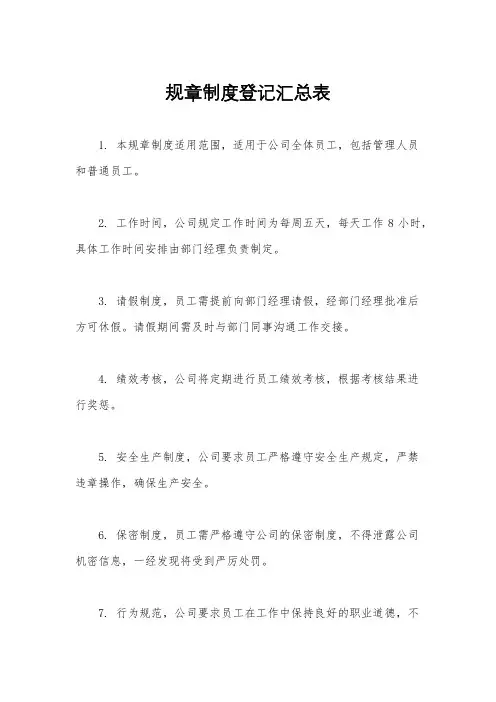 规章制度登记汇总表

1. 本规章制度适用范围，适用于公司全体员工，包括管理人员和普通员工。

2. 工作时间，公司规定工作时间为每周五天，每天工作 8 小时，具体工作时间安排由部门经理负责制定。

3. 请假制度，员工需提前向部门经理请假，经部门经理批准后方可休假。请假期间需及时与部门同事沟通工作交接。

4. 绩效考核，公司将定期进行员工绩效考核，根据考核结果进行奖惩。

5. 安全生产制度，公司要求员工严格遵守安全生产规定，严禁违章操作，确保生产安全。

6. 保密制度，员工需严格遵守公司的保密制度，不得泄露公司机密信息，一经发现将受到严厉处罚。

7. 行为规范，公司要求员工在工作中保持良好的职业道德，不